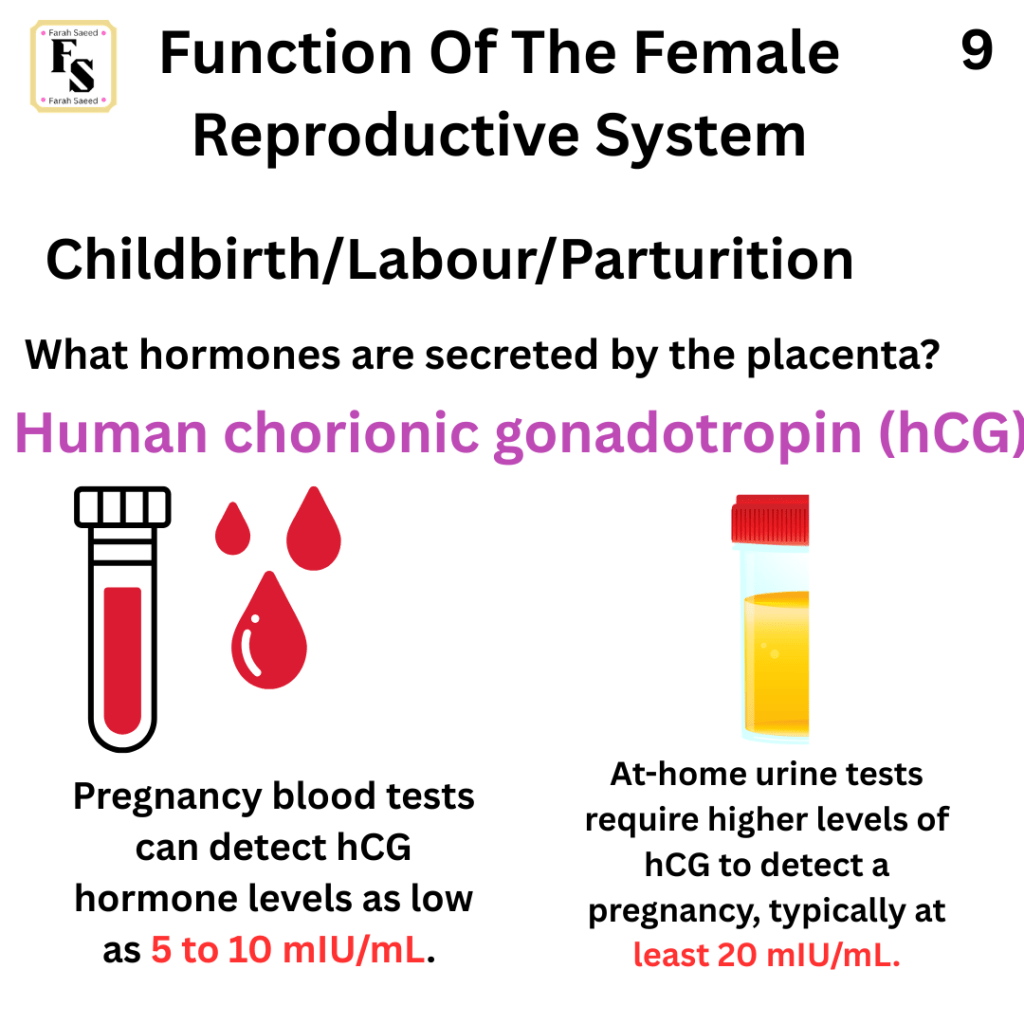 Farah Saeed
FS
Farah Saeed

Function Of The Female Reproductive System

9

Childbirth/Labour/Parturition

What hormones are secreted by the placenta?

Human chorionic gonadotropin (hCG)

Pregnancy blood tests can detect hCG hormone levels as low as 5 to 10 mIU/mL.

At-home urine tests require higher levels of hCG to detect a pregnancy, typically at least 20 mIU/mL.